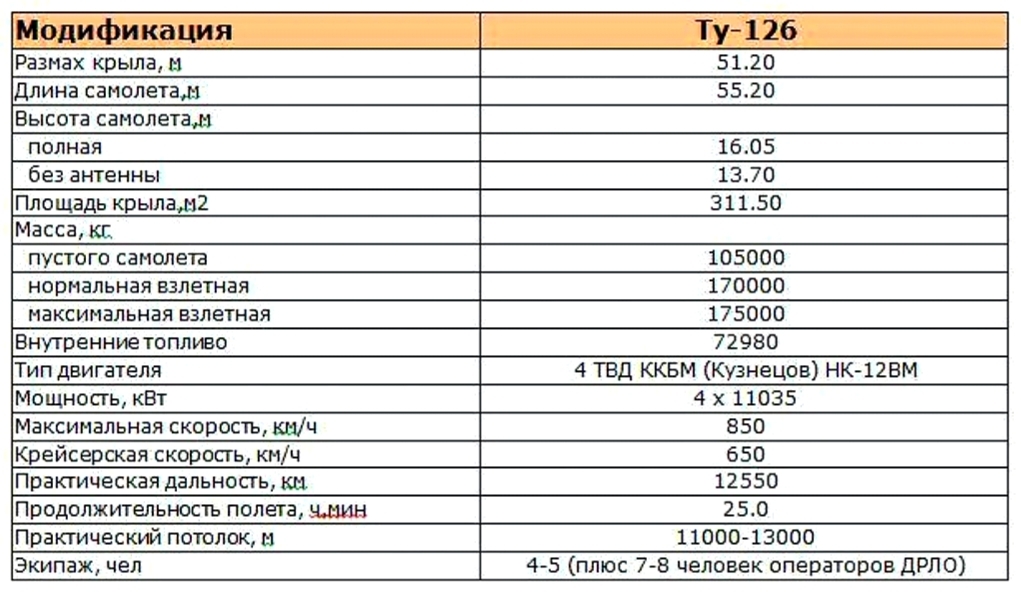 | Модификация | Ту-126 |
|---|---|
| Размах крыла, м | 51.20 |
| Длина самолета,м | 55.20 |
| Высота самолета,м | |
| полная | 16.05 |
| без антенны | 13.70 |
| Площадь крыла,м2 | 311.50 |
| Масса, кг | |
| пустого самолета | 105000 |
| нормальная взлетная | 170000 |
| максимальная взлетная | 175000 |
| Внутренние топливо | 72980 |
| Тип двигателя | 4 ТВД ККБМ (Кузнецов) НК-12ВМ |
| Мощность, кВт | 4 х 11035 |
| Максимальная скорость, км/ч | 850 |
| Крейсерская скорость, км/ч | 650 |
| Практическая дальность, км | 12550 |
| Продолжительность полета, ч.мин | 25.0 |
| Практический потолок, м | 11000-13000 |
| Экипаж, чел | 4-5 (плюс 7-8 человек операторов ДРЛО) |